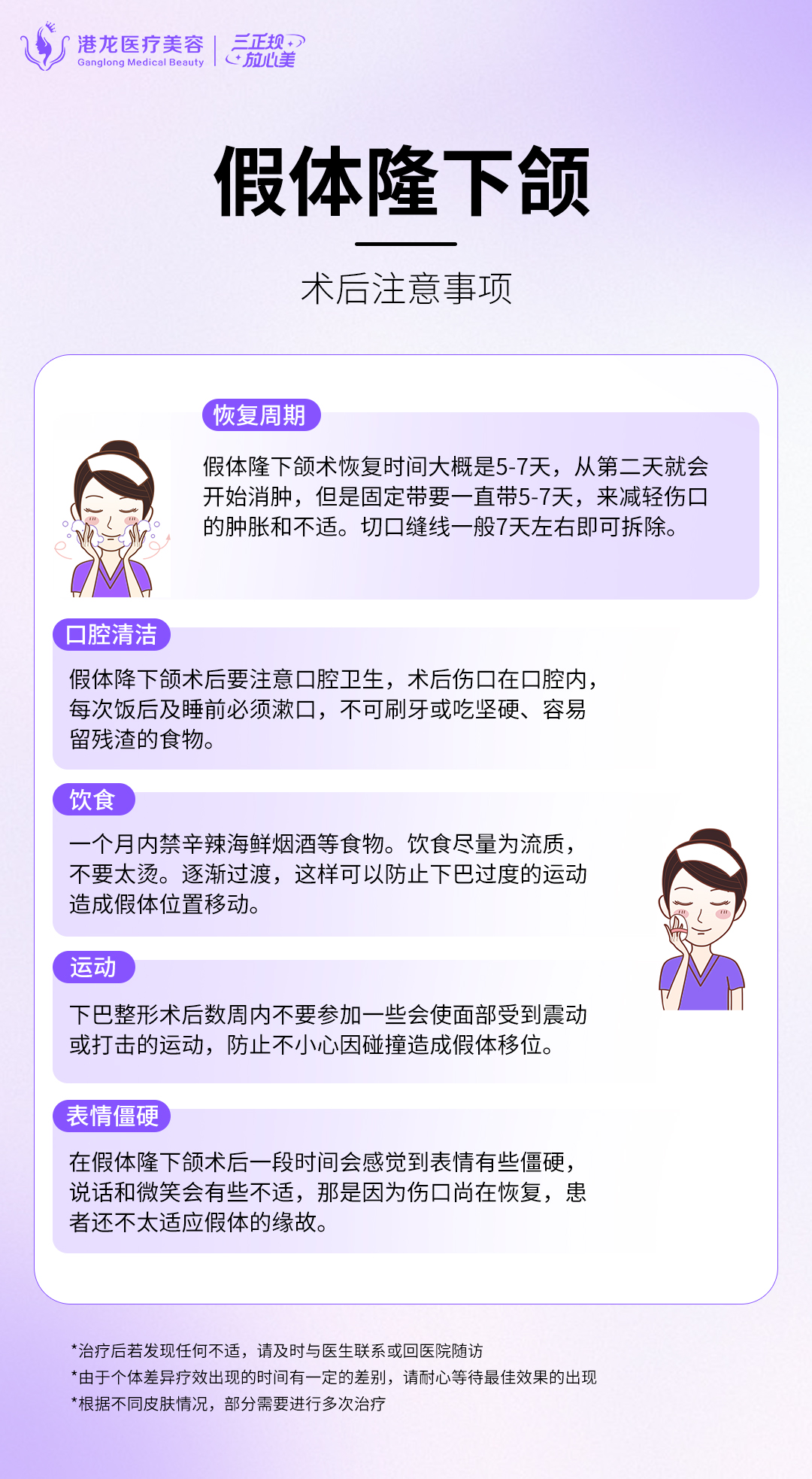 港龙医疗美容
Ganglong Medical Beauty
三正规
放心美

假体隆下颌

术后注意事项

恢复周期

假体隆下颌术恢复时间大概是5-7天，从第二天就会开始消肿，但是固定带要一直带5-7天，来减轻伤口的肿胀和不适。切口缝线一般7天左右即可拆除。

口腔清洁

假体降下颌术后要注意口腔卫生，术后伤口在口腔内，每次饭后及睡前必须漱口，不可刷牙或吃坚硬、容易留残渣的食物。

饮食

一个月内禁辛辣海鲜烟酒等食物。饮食尽量为流质，不要太烫。逐渐过渡，这样可以防止下巴过度的运动造成假体位置移动。

运动

下巴整形术后数周内不要参加一些会使面部受到震动或打击的运动，防止不小心因碰撞造成假体移位。

表情僵硬

在假体隆下颌术后一段时间会感觉到表情有些僵硬，说话和微笑会有些不适，那是因为伤口尚在恢复，患者还不太适应假体的缘故。

*治疗后若发现任何不适，请及时与医生联系或回医院随访
*由于个体差异疗效出现的时间有一定的差别，请耐心等待最佳效果的出现
*根据不同皮肤情况，部分需要进行多次治疗